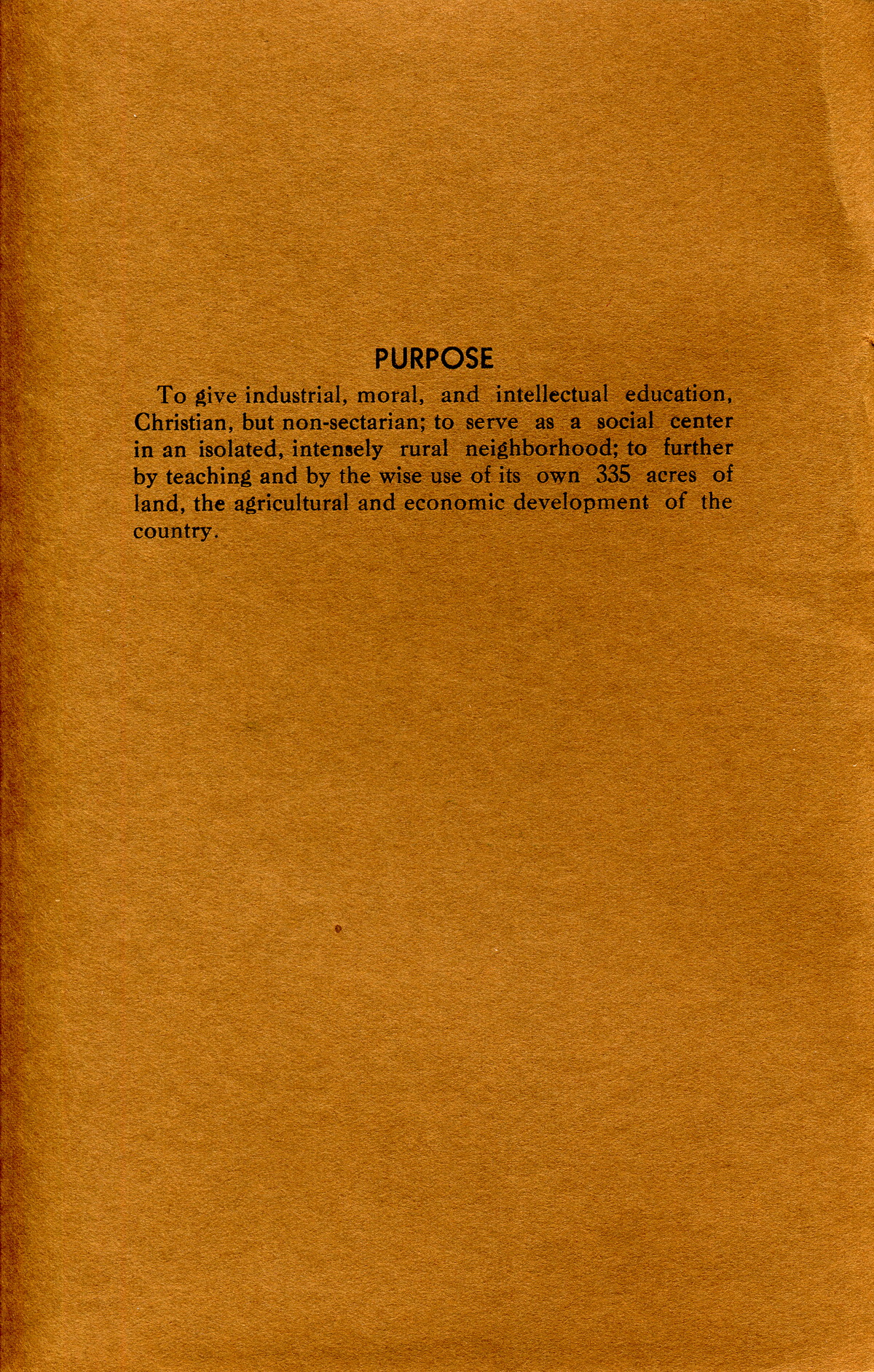 PURPOSE

To give industrial, moral, and intellectual education, Christian, but non-sectarian; to serve as a social center in an isolated, intensely rural neighborhood; to further by teaching and by the wise use of its own 335 acres of land, the agricultural and economic development of the country.